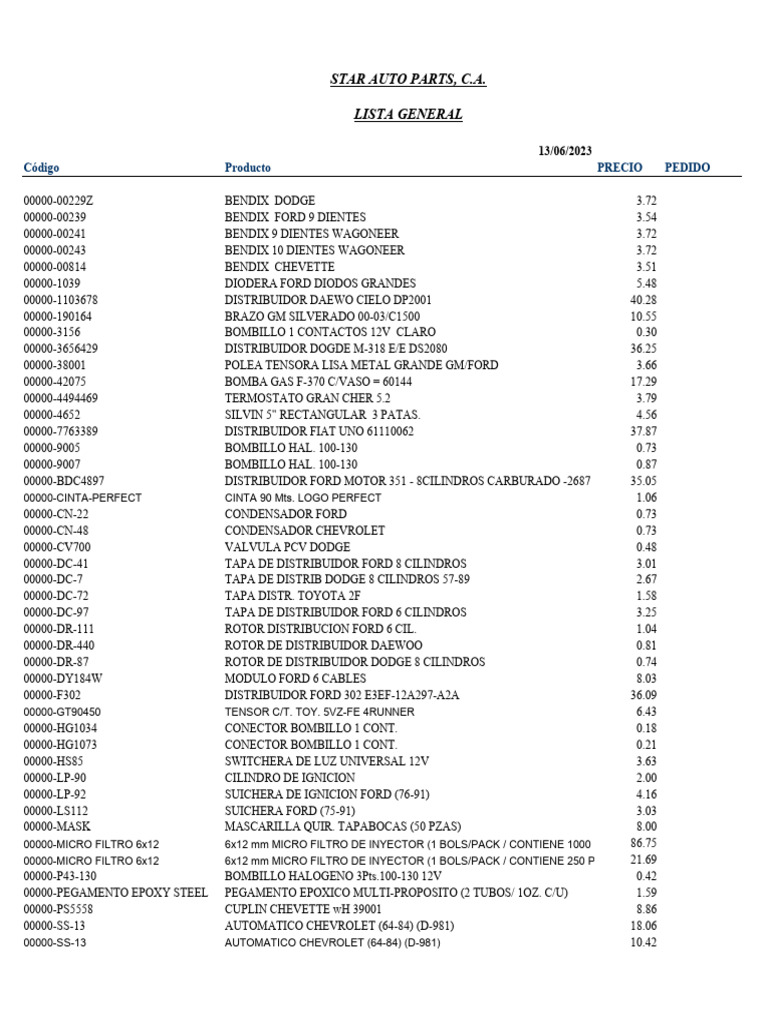 STAR AUTO PARTS, C.A.

LISTA GENERAL

13/06/2023

| Código | Producto | PRECIO | PEDIDO |
|---|---|---|---|
| 00000-00229Z | BENDIX DODGE | 3.72 | |
| 00000-00239 | BENDIX FORD 9 DIENTES | 3.54 | |
| 00000-00241 | BENDIX 9 DIENTES WAGONEER | 3.72 | |
| 00000-00243 | BENDIX 10 DIENTES WAGONEER | 3.72 | |
| 00000-00814 | BENDIX CHEVETTE | 3.51 | |
| 00000-1039 | DIODERA FORD DIODOS GRANDES | 5.48 | |
| 00000-1103678 | DISTRIBUIDOR DAEWO CIELO DP2001 | 40.28 | |
| 00000-190164 | BRAZO GM SILVERADO 00-03/C1500 | 10.55 | |
| 00000-3156 | BOMBILLO 1 CONTACTOS 12V CLARO | 0.30 | |
| 00000-3656429 | DISTRIBUIDOR DOGDE M-318 E/E DS2080 | 36.25 | |
| 00000-38001 | POLEA TENSORA LISA METAL GRANDE GM/FORD | 3.66 | |
| 00000-42075 | BOMBA GAS F-370 C/VASO = 60144 | 17.29 | |
| 00000-4494469 | TERMOSTATO GRAN CHER 5.2 | 3.79 | |
| 00000-4652 | SILVIN 5" RECTANGULAR 3 PATAS. | 4.56 | |
| 00000-7763389 | DISTRIBUIDOR FIAT UNO 61110062 | 37.87 | |
| 00000-9005 | BOMBILLO HAL. 100-130 | 0.73 | |
| 00000-9007 | BOMBILLO HAL. 100-130 | 0.87 | |
| 00000-BDC4897 | DISTRIBUIDOR FORD MOTOR 351 - 8CILINDROS CARBURADO -2687 | 35.05 | |
| 00000-CINTA-PERFECT | CINTA 90 Mts. LOGO PERFECT | 1.06 | |
| 00000-CN-22 | CONDENSADOR FORD | 0.73 | |
| 00000-CN-48 | CONDENSADOR CHEVROLET | 0.73 | |
| 00000-CV700 | VALVULA PCV DODGE | 0.48 | |
| 00000-DC-41 | TAPA DE DISTRIBUIDOR FORD 8 CILINDROS | 3.01 | |
| 00000-DC-7 | TAPA DE DISTRIB DODGE 8 CILINDROS 57-89 | 2.67 | |
| 00000-DC-72 | TAPA DISTR. TOYOTA 2F | 1.58 | |
| 00000-DC-97 | TAPA DE DISTRIBUIDOR FORD 6 CILINDROS | 3.25 | |
| 00000-DR-111 | ROTOR DISTRIBUCION FORD 6 CIL. | 1.04 | |
| 00000-DR-440 | ROTOR DE DISTRIBUIDOR DAEWOO | 0.81 | |
| 00000-DR-87 | ROTOR DE DISTRIBUIDOR DODGE 8 CILINDROS | 0.74 | |
| 00000-DY184W | MODULO FORD 6 CABLES | 8.03 | |
| 00000-F302 | DISTRIBUIDOR FORD 302 E3EF-12A297-A2A | 36.09 | |
| 00000-GT90450 | TENSOR C/T. TOY. 5VZ-FE 4RUNNER | 6.43 | |
| 00000-HG1034 | CONECTOR BOMBILLO 1 CONT. | 0.18 | |
| 00000-HG1073 | CONECTOR BOMBILLO 1 CONT. | 0.21 | |
| 00000-HS85 | SWITCHERA DE LUZ UNIVERSAL 12V | 3.63 | |
| 00000-LP-90 | CILINDRO DE IGNICION | 2.00 | |
| 00000-LP-92 | SUICHERA DE IGNICION FORD (76-91) | 4.16 | |
| 00000-LS112 | SUICHERA FORD (75-91) | 3.03 | |
| 00000-MASK | MASCARILLA QUIR. TAPABOCAS (50 PZAS) | 8.00 | |
| 00000-MICRO FILTRO 6x12 | 6x12 mm MICRO FILTRO DE INYECTOR (1 BOLS/PACK / CONTIENE 1000 | 86.75 | |
| 00000-MICRO FILTRO 6x12 | 6x12 mm MICRO FILTRO DE INYECTOR (1 BOLS/PACK / CONTIENE 250 P | 21.69 | |
| 00000-P43-130 | BOMBILLO HALOGENO 3Pts.100-130 12V | 0.42 | |
| 00000-PEGAMENTO EPOXY STEEL | PEGAMENTO EPOXICO MULTI-PROPOSITO (2 TUBOS/ 1OZ. C/U) | 1.59 | |
| 00000-PS5558 | CUPLIN CHEVETTE wH 39001 | 8.86 | |
| 00000-SS-13 | AUTOMATICO CHEVROLET (64-84) (D-981) | 18.06 | |
| 00000-SS-13 | AUTOMATICO CHEVROLET (64-84) (D-981) | 10.42 | |